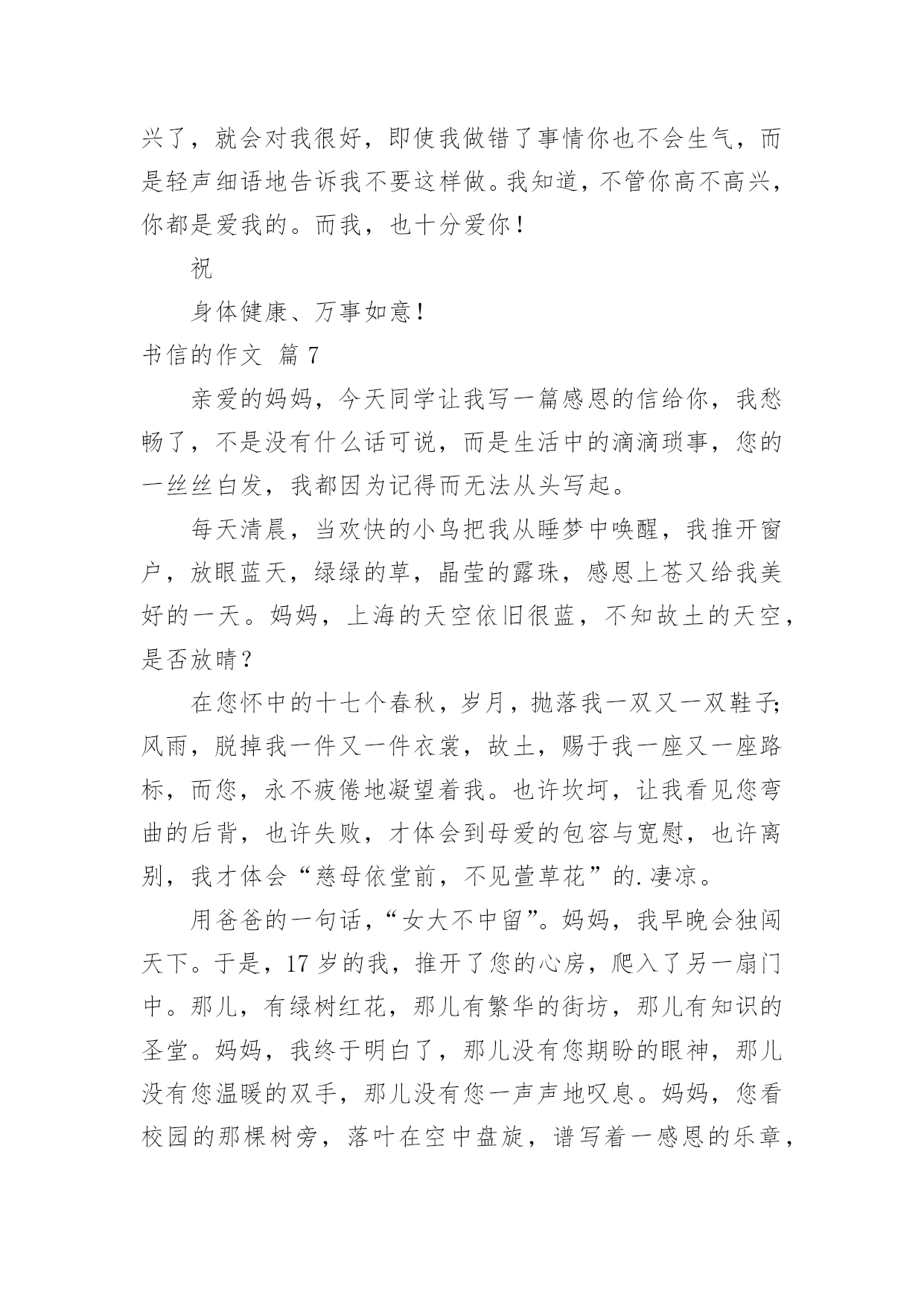 兴了，就会对我很好，即使我做错了事情你也不会生气，而是轻声细语地告诉我不要这样做。我知道，不管你高不高兴，你都是爱我的。而我，也十分爱你！

祝

身体健康、万事如意！

书信的作文 篇 7

亲爱的妈妈，今天同学让我写一篇感恩的信给你，我愁畅了，不是没有什么话可说，而是生活中的滴滴琐事，您的一丝丝白发，我都因为记得而无法从头写起。

每天清晨，当欢快的小鸟把我从睡梦中唤醒，我推开窗户，放眼蓝天，绿绿的草，晶莹的露珠，感恩上苍又给我美好的一天。妈妈，上海的天空依旧很蓝，不知故土的天空，是否放晴？

在您怀中的十七个春秋，岁月，抛落我一双又一双鞋子；风雨，脱掉我一件又一件衣裳，故土，赐于我一座又一座路标，而您，永不疲倦地凝望着我。也许坎坷，让我看见您弯曲的后背，也许失败，才体会到母爱的包容与宽慰，也许离别，我才体会“慈母依堂前，不见萱草花”的.凄凉。

用爸爸的一句话，“女大不中留”。妈妈，我早晚会独闯天下。于是，17 岁的我，推开了您的心房，爬入了另一扇门中。那儿，有绿树红花，那儿有繁华的街坊，那儿有知识的圣堂。妈妈，我终于明白了，那儿没有您期盼的眼神，那儿没有您温暖的双手，那儿没有您一声声地叹息。妈妈，您看校园的那棵树旁，落叶在空中盘旋，谱写着一感恩的乐章，